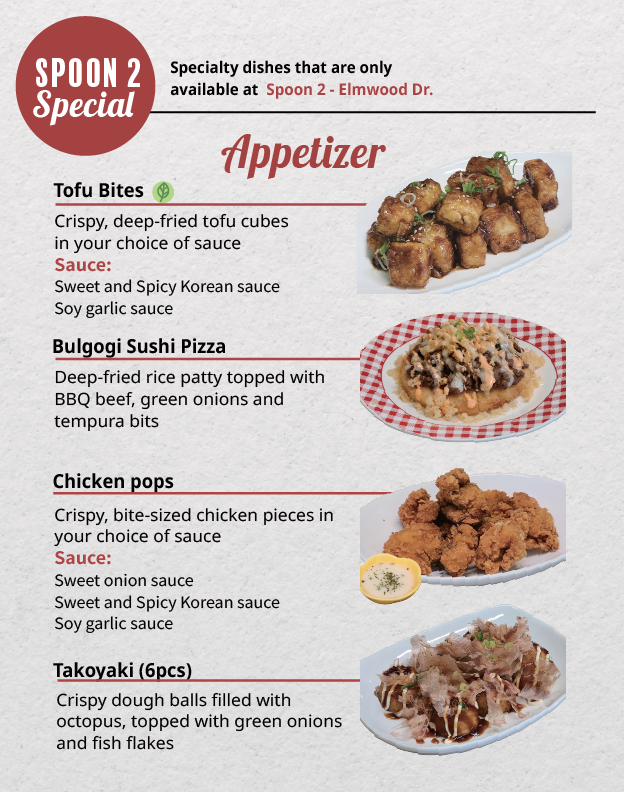 SPOON 2
Special

Specialty dishes that are only available at Spoon 2 - Elmwood Dr.

Appetizer

Tofu Bites

Crispy, deep-fried tofu cubes in your choice of sauce
Sauce:
Sweet and Spicy Korean sauce
Soy garlic sauce

Bulgogi Sushi Pizza

Deep-fried rice patty topped with BBQ beef, green onions and tempura bits

Chicken pops

Crispy, bite-sized chicken pieces in your choice of sauce
Sauce:
Sweet onion sauce
Sweet and Spicy Korean sauce
Soy garlic sauce

Takoyaki (6pcs)

Crispy dough balls filled with octopus, topped with green onions and fish flakes